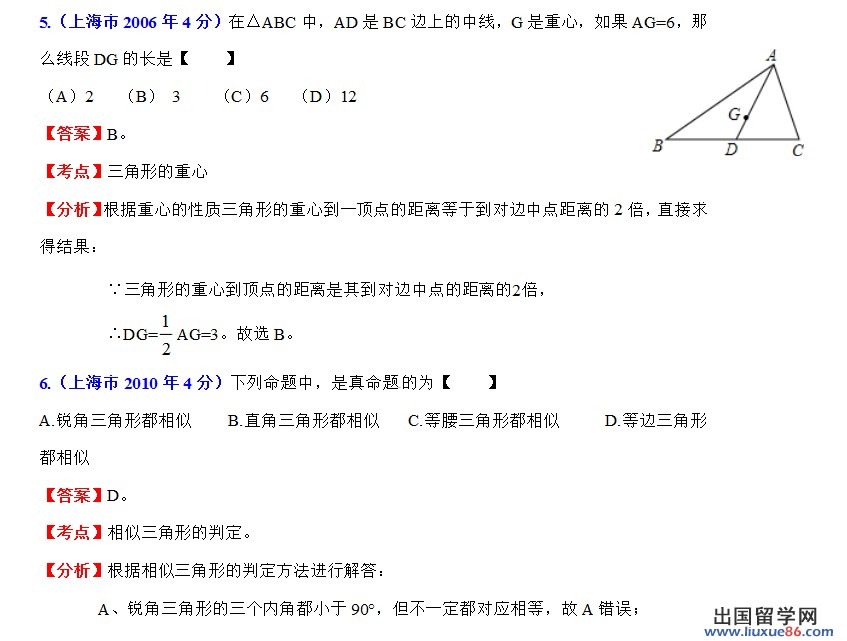 5.（上海市 2006 年 4 分）在△ABC 中，AD 是 BC 边上的中线，G 是重心，如果 AG=6，那么线段 DG 的长是【　　】

（A）2　（B） 3　（C）6　（D）12

A
G
B　D　C

【答案】B。

【考点】三角形的重心

【分析】根据重心的性质三角形的重心到一顶点的距离等于到对边中点距离的 2 倍，直接求得结果：

∵三角形的重心到顶点的距离是其到对边中点的距离的2倍，

∴DG=$\frac{1}{2}$AG=3。故选 B。

6.（上海市 2010 年 4 分）下列命题中，是真命题的为【　　】

A.锐角三角形都相似　B.直角三角形都相似　C.等腰三角形都相似　D.等边三角形都相似

【答案】D。

【考点】相似三角形的判定。

【分析】根据相似三角形的判定方法进行解答：

A、锐角三角形的三个内角都小于 90°，但不一定都对应相等，故 A 错误；

出国留学网
www.liuxue86.com